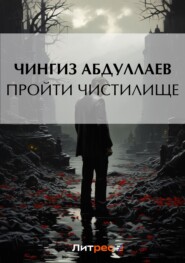 ЧИНГИЗ АБДУЛЛАЕВ
ПРОЙТИ ЧИСТИЛИЩЕ

Литрес